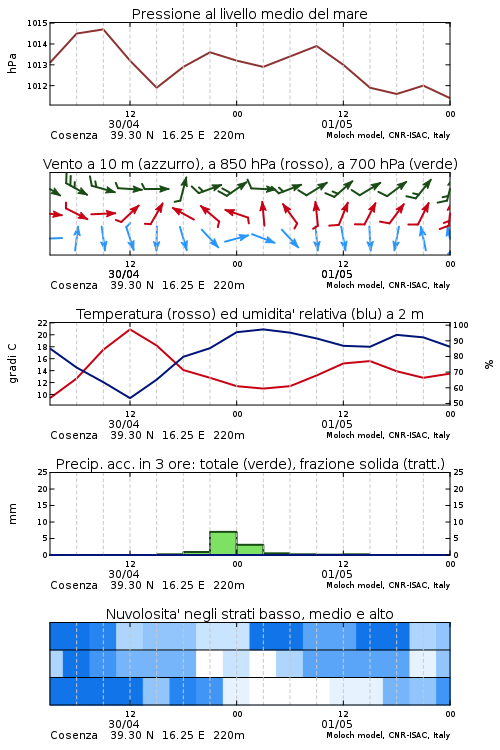 Pressione al livello medio del mare

hPa

1015
1014
1013
1012

12
30/04
00
12
01/05
00

Cosenza 39.30 N 16.25 E 220m
Moloch model, CNR-ISAC, Italy

Vento a 10 m (azzurro), a 850 hPa (rosso), a 700 hPa (verde)

12
30/04
00
12
01/05
00

Cosenza 39.30 N 16.25 E 220m
Moloch model, CNR-ISAC, Italy

Temperatura (rosso) ed umidita' relativa (blu) a 2 m

gradi C

22
20
18
16
14
12
10

%

100
90
80
70
60
50

12
30/04
00
12
01/05
00

Cosenza 39.30 N 16.25 E 220m
Moloch model, CNR-ISAC, Italy

Precip. acc. in 3 ore: totale (verde), frazione solida (tratt.)

mm

25
20
15
10
5
0

25
20
15
10
5
0

12
30/04
00
12
01/05
00

Cosenza 39.30 N 16.25 E 220m
Moloch model, CNR-ISAC, Italy

Nuvolosita' negli strati basso, medio e alto

12
30/04
00
12
01/05
00

Cosenza 39.30 N 16.25 E 220m
Moloch model, CNR-ISAC, Italy